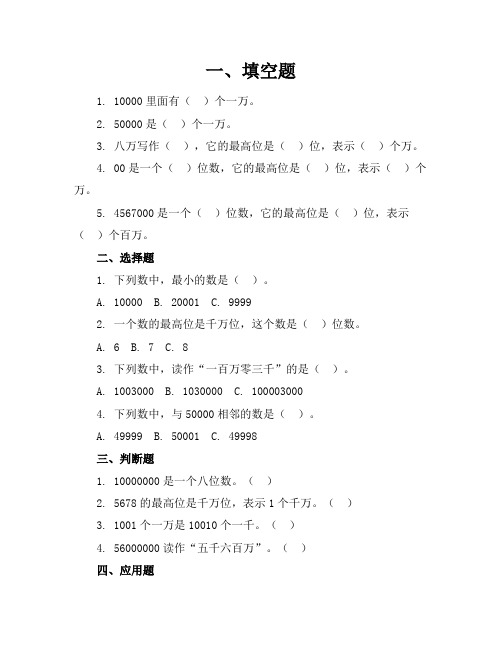 一、填空题

1. 10000 里面有（ ）个一万。

2. 50000 是（ ）个一万。

3. 八万写作（ ），它的最高位是（ ）位，表示（ ）个万。

4. 00 是一个（ ）位数，它的最高位是（ ）位，表示（ ）个万。

5. 4567000 是一个（ ）位数，它的最高位是（ ）位，表示（ ）个百万。

二、选择题

1. 下列数中，最小的数是（ ）。

A. 10000 B. 20001 C. 9999

2. 一个数的最高位是千万位，这个数是（ ）位数。

A. 6 B. 7 C. 8

3. 下列数中，读作“一百万零三千”的是（ ）。

A. 1003000 B. 1030000 C. 100003000

4. 下列数中，与 50000 相邻的数是（ ）。

A. 49999 B. 50001 C. 49998

三、判断题

1. 10000000 是一个八位数。（ ）

2. 5678 的最高位是千万位，表示 1 个千万。（ ）

3. 1001 个一万是 10010 个一千。（ ）

4. 56000000 读作“五千六百万”。（ ）

四、应用题